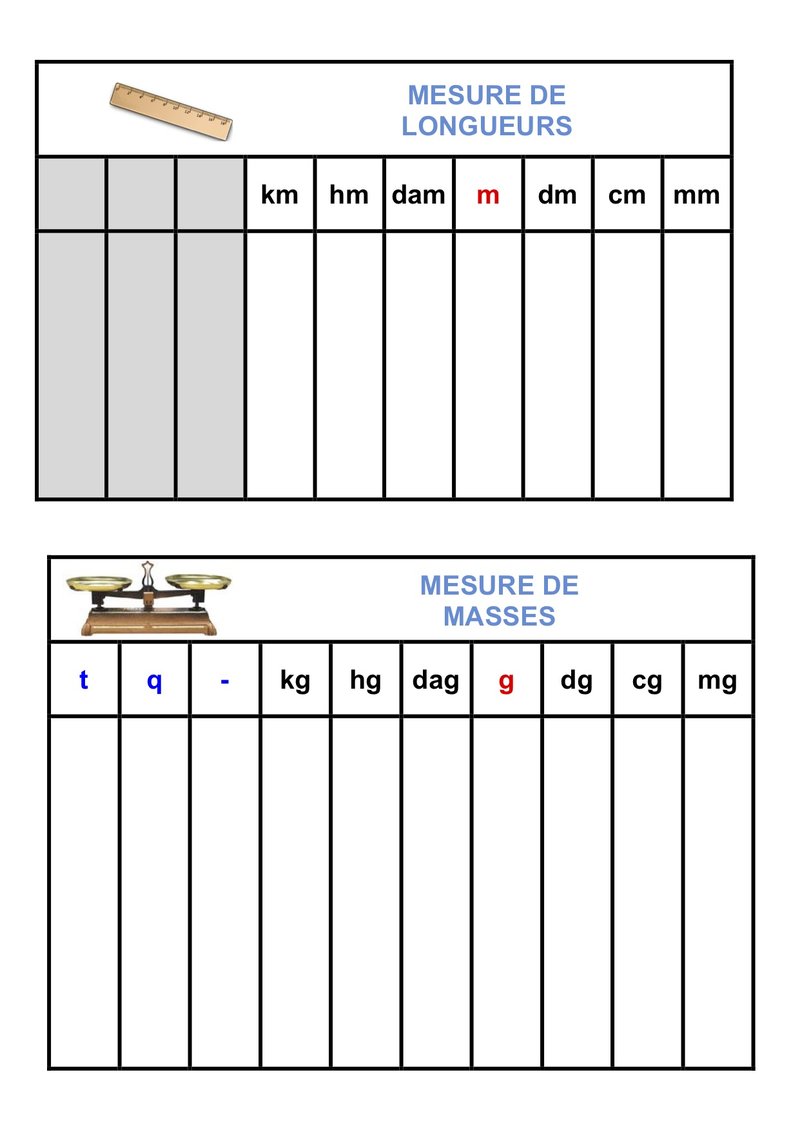 MESURE DE
LONGUEURS

|  |  |  | km | hm | dam | m | dm | cm | mm |
|---|---|---|---|---|---|---|---|---|---|
|  |  |  |  |  |  |  |  |  |  |

MESURE DE
MASSES

| t | q | - | kg | hg | dag | g | dg | cg | mg |
|---|---|---|---|---|---|---|---|---|---|
|  |  |  |  |  |  |  |  |  |  |